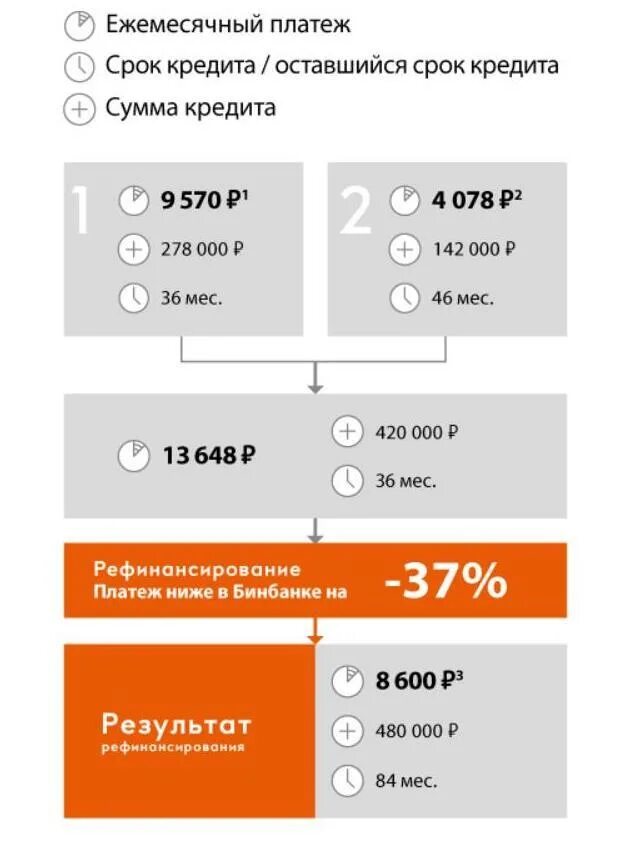 Ежемесячный платеж
Срок кредита / оставшийся срок кредита
Сумма кредита

1
9 570 ₽$^1$
278 000 ₽
36 мес.

2
4 078 ₽$^2$
142 000 ₽
46 мес.

13 648 ₽
420 000 ₽
36 мес.

Рефинансирование
Платеж ниже в Бинбанке на -37%

Результат
рефинансирования
8 600 ₽$^3$
480 000 ₽
84 мес.